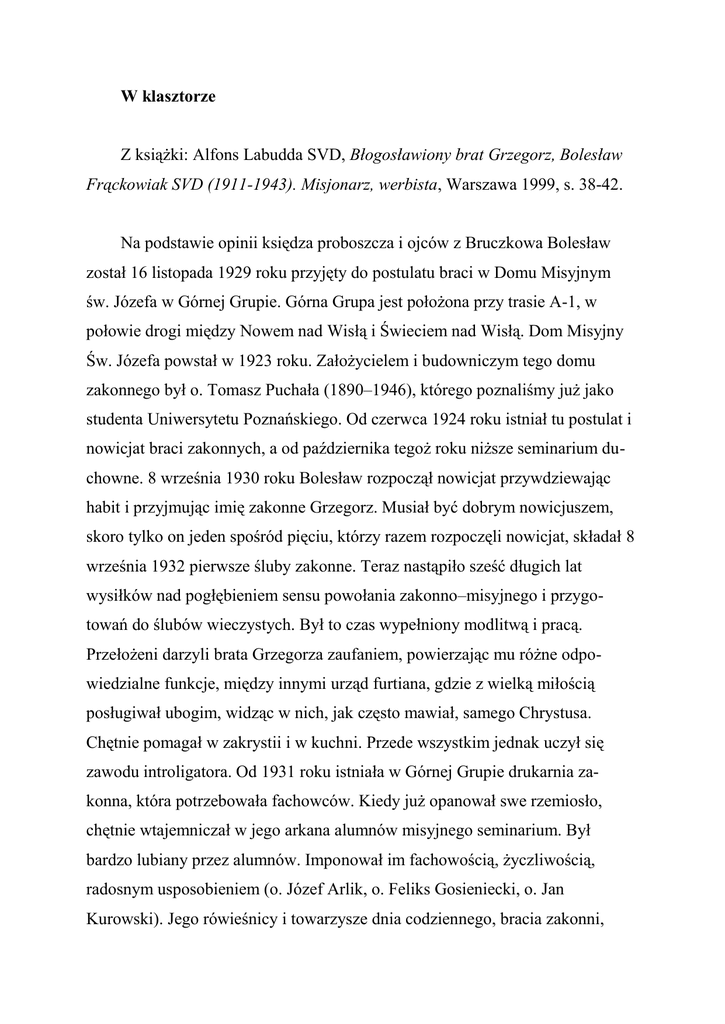 W klasztorze

Z książki: Alfons Labudda SVD, Błogosławiony brat Grzegorz, Bolesław Frąckowiak SVD (1911-1943). Misjonarz, werbista, Warszawa 1999, s. 38-42.

Na podstawie opinii księdza proboszcza i ojców z Bruczkowa Bolesław został 16 listopada 1929 roku przyjęty do postulatu braci w Domu Misyjnym św. Józefa w Górnej Grupie. Górna Grupa jest położona przy trasie A-1, w połowie drogi między Nowem nad Wisłą i Świeciem nad Wisłą. Dom Misyjny Św. Józefa powstał w 1923 roku. Założycielem i budowniczym tego domu zakonnego był o. Tomasz Puchała (1890–1946), którego poznaliśmy już jako studenta Uniwersytetu Poznańskiego. Od czerwca 1924 roku istniał tu postulat i nowicjat braci zakonnych, a od października tegoż roku niższe seminarium duchowne. 8 września 1930 roku Bolesław rozpoczął nowicjat przywdziewając habit i przyjmując imię zakonne Grzegorz. Musiał być dobrym nowicjuszem, skoro tylko on jeden spośród pięciu, którzy razem rozpoczęli nowicjat, składał 8 września 1932 pierwsze śluby zakonne. Teraz nastąpiło sześć długich lat wysiłków nad pogłębieniem sensu powołania zakonno–misyjnego i przygotowań do ślubów wieczystych. Był to czas wypełniony modlitwą i pracą. Przełożeni darzyli brata Grzegorza zaufaniem, powierzając mu różne odpowiedzialne funkcje, między innymi urząd furtiana, gdzie z wielką miłością posługiwał ubogim, widząc w nich, jak często mawiał, samego Chrystusa. Chętnie pomagał w zakrystii i w kuchni. Przede wszystkim jednak uczył się zawodu introligatora. Od 1931 roku istniała w Górnej Grupie drukarnia zakonna, która potrzebowała fachowców. Kiedy już opanował swe rzemiosło, chętnie wtajemniczał w jego arkana alumnów misyjnego seminarium. Był bardzo lubiany przez alumnów. Imponował im fachowością, życzliwością, radosnym usposobieniem (o. Józef Arlik, o. Feliks Gosieniecki, o. Jan Kurowski). Jego rówieśnicy i towarzysze dnia codziennego, bracia zakonni,